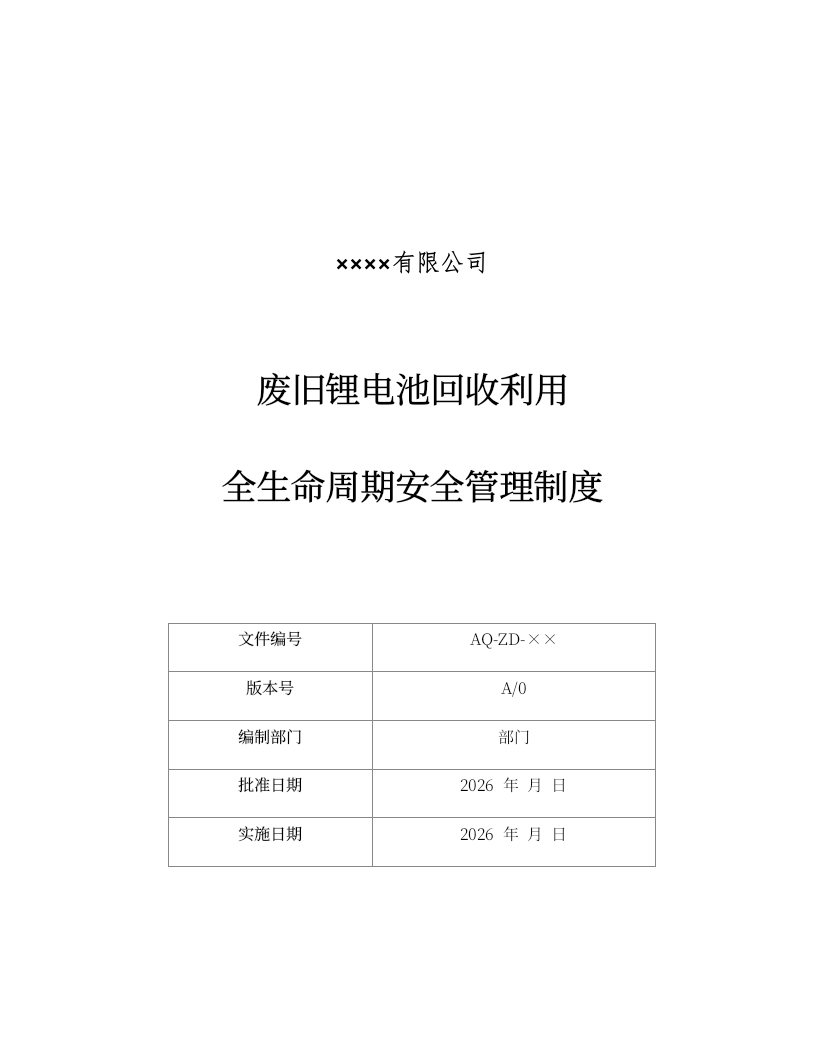 ××××有限公司

废旧锂电池回收利用

全生命周期安全管理制度

| 文件编号 | AQ-ZD-×× |
|---|---|
| 版本号 | A/0 |
| 编制部门 | 部门 |
| 批准日期 | 2026 年 月 日 |
| 实施日期 | 2026 年 月 日 |